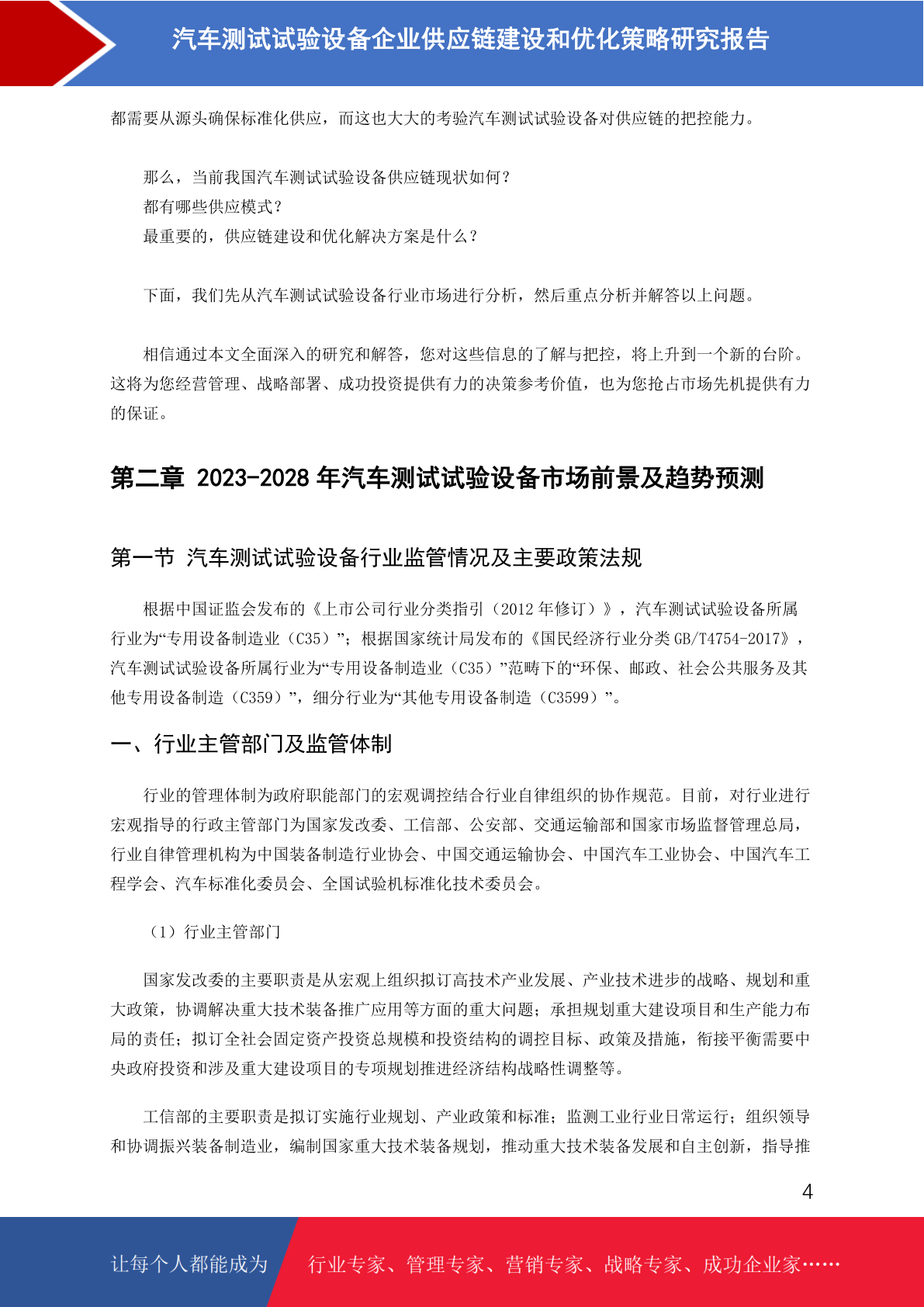 汽车测试试验设备企业供应链建设和优化策略研究报告

都需要从源头确保标准化供应，而这也大大的考验汽车测试试验设备对供应链的把控能力。

那么，当前我国汽车测试试验设备供应链现状如何？
都有哪些供应模式？
最重要的，供应链建设和优化解决方案是什么？

下面，我们先从汽车测试试验设备行业市场进行分析，然后重点分析并解答以上问题。

相信通过本文全面深入的研究和解答，您对这些信息的了解与把控，将上升到一个新的台阶。这将为您经营管理、战略部署、成功投资提供有力的决策参考价值，也为您抢占市场先机提供有力的保证。

第二章 2023-2028 年汽车测试试验设备市场前景及趋势预测

第一节 汽车测试试验设备行业监管情况及主要政策法规

根据中国证监会发布的《上市公司行业分类指引（2012 年修订）》，汽车测试试验设备所属行业为“专用设备制造业（C35）”；根据国家统计局发布的《国民经济行业分类 GB/T4754-2017》，汽车测试试验设备所属行业为“专用设备制造业（C35）”范畴下的“环保、邮政、社会公共服务及其他专用设备制造（C359）”，细分行业为“其他专用设备制造（C3599）”。

一、行业主管部门及监管体制

行业的管理体制为政府职能部门的宏观调控结合行业自律组织的协作规范。目前，对行业进行宏观指导的行政主管部门为国家发改委、工信部、公安部、交通运输部和国家市场监督管理总局，行业自律管理机构为中国装备制造行业协会、中国交通运输协会、中国汽车工业协会、中国汽车工程学会、汽车标准化委员会、全国试验机标准化技术委员会。

（1）行业主管部门

国家发改委的主要职责是从宏观上组织拟订高技术产业发展、产业技术进步的战略、规划和重大政策，协调解决重大技术装备推广应用等方面的重大问题；承担规划重大建设项目和生产能力布局的责任；拟订全社会固定资产投资总规模和投资结构的调控目标、政策及措施，衔接平衡需要中央政府投资和涉及重大建设项目的专项规划推进经济结构战略性调整等。

工信部的主要职责是拟订实施行业规划、产业政策和标准；监测工业行业日常运行；组织领导和协调振兴装备制造业，编制国家重大技术装备规划，推动重大技术装备发展和自主创新，指导推

4

让每个人都能成为 行业专家、管理专家、营销专家、战略专家、成功企业家……